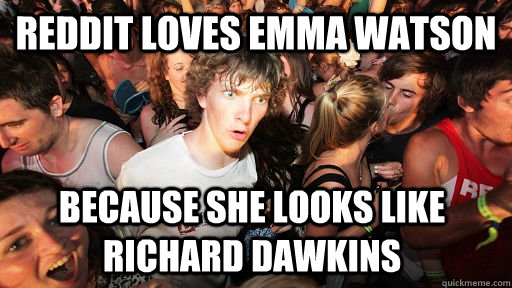 REDDIT LOVES EMMA WATSON

BECAUSE SHE LOOKS LIKE RICHARD DAWKINS

quickmeme.com